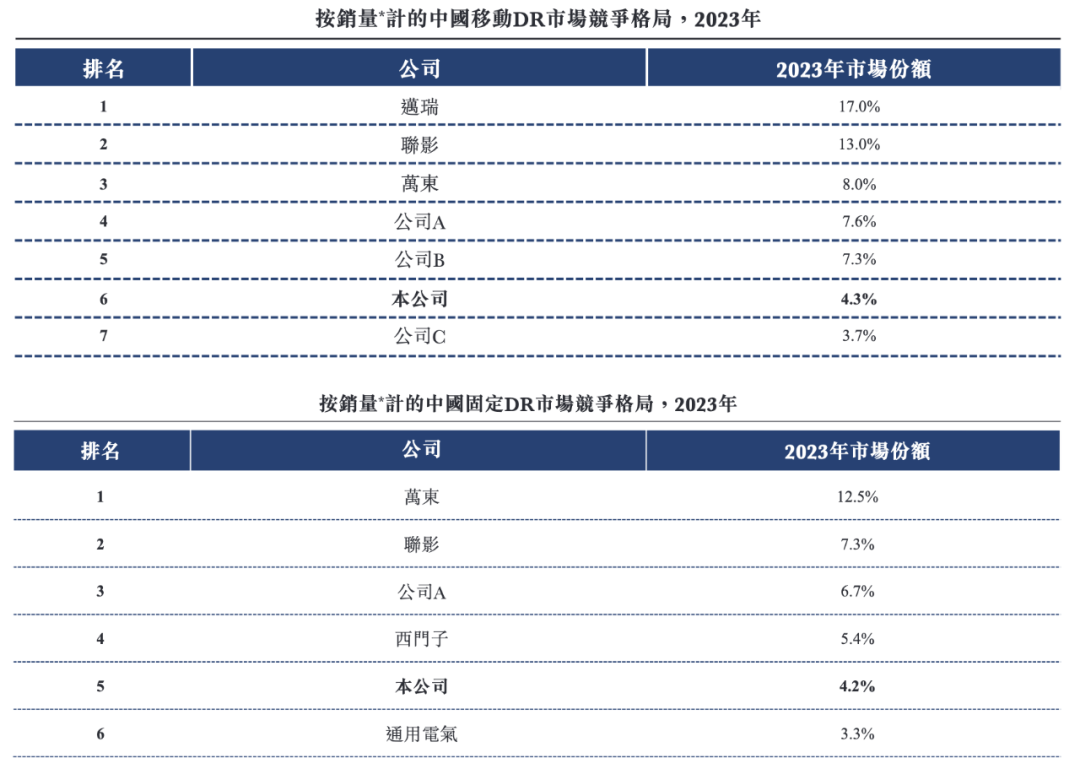 按銷量*計的中國移動DR市場競爭格局，2023年

| 排名 | 公司 | 2023年市場份額 |
|---|---|---|
| 1 | 邁瑞 | 17.0% |
| 2 | 聯影 | 13.0% |
| 3 | 萬東 | 8.0% |
| 4 | 公司A | 7.6% |
| 5 | 公司B | 7.3% |
| 6 | 本公司 | 4.3% |
| 7 | 公司C | 3.7% |

按銷量*計的中國固定DR市場競爭格局，2023年

| 排名 | 公司 | 2023年市場份額 |
|---|---|---|
| 1 | 萬東 | 12.5% |
| 2 | 聯影 | 7.3% |
| 3 | 公司A | 6.7% |
| 4 | 西門子 | 5.4% |
| 5 | 本公司 | 4.2% |
| 6 | 通用電氣 | 3.3% |